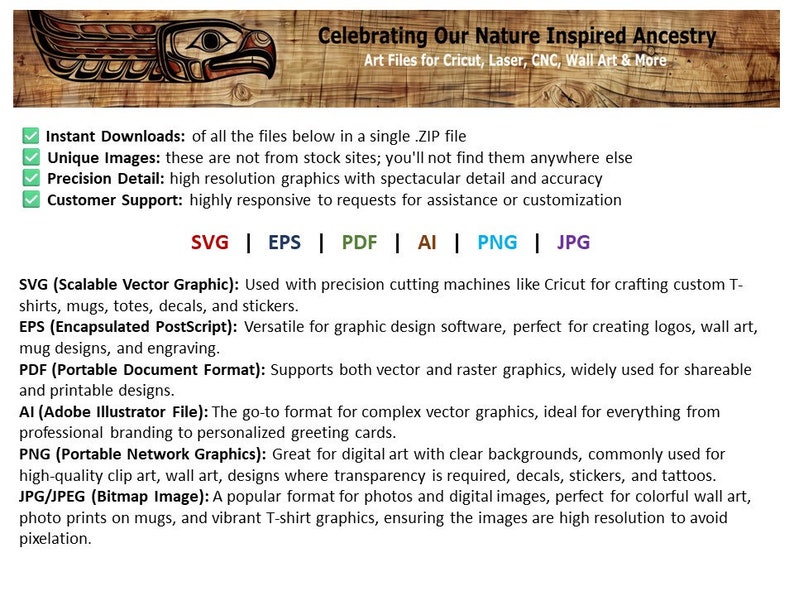 Celebrating Our Nature Inspired Ancestry
Art Files for Cricut, Laser, CNC, Wall Art & More

✅ Instant Downloads: of all the files below in a single .ZIP file
✅ Unique Images: these are not from stock sites; you'll not find them anywhere else
✅ Precision Detail: high resolution graphics with spectacular detail and accuracy
✅ Customer Support: highly responsive to requests for assistance or customization

SVG | EPS | PDF | AI | PNG | JPG

SVG (Scalable Vector Graphic): Used with precision cutting machines like Cricut for crafting custom T-shirts, mugs, totes, decals, and stickers.
EPS (Encapsulated PostScript): Versatile for graphic design software, perfect for creating logos, wall art, mug designs, and engraving.
PDF (Portable Document Format): Supports both vector and raster graphics, widely used for shareable and printable designs.
AI (Adobe Illustrator File): The go-to format for complex vector graphics, ideal for everything from professional branding to personalized greeting cards.
PNG (Portable Network Graphics): Great for digital art with clear backgrounds, commonly used for high-quality clip art, wall art, designs where transparency is required, decals, stickers, and tattoos.
JPG/JPEG (Bitmap Image): A popular format for photos and digital images, perfect for colorful wall art, photo prints on mugs, and vibrant T-shirt graphics, ensuring the images are high resolution to avoid pixelation.